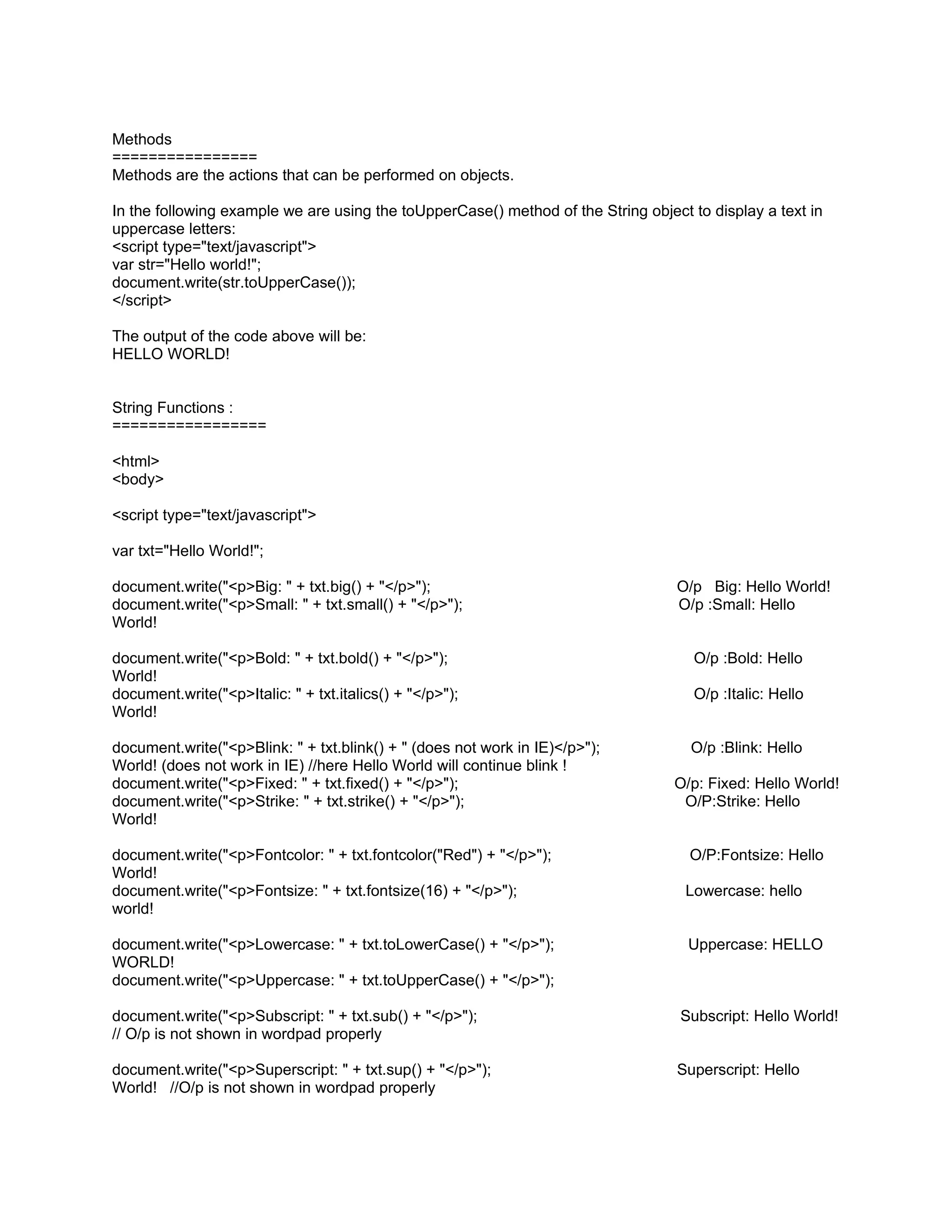 Methods
================
Methods are the actions that can be performed on objects.

In the following example we are using the toUpperCase() method of the String object to display a text in uppercase letters:
<script type="text/javascript">
var str="Hello world!";
document.write(str.toUpperCase());
</script>

The output of the code above will be:
HELLO WORLD!

String Functions :
=================

<html>
<body>

<script type="text/javascript">

var txt="Hello World!";

document.write("<p>Big: " + txt.big() + "</p>"); O/p Big: Hello World!
document.write("<p>Small: " + txt.small() + "</p>"); O/p :Small: Hello World!

document.write("<p>Bold: " + txt.bold() + "</p>"); O/p :Bold: Hello World!
document.write("<p>Italic: " + txt.italics() + "</p>"); O/p :Italic: Hello World!

document.write("<p>Blink: " + txt.blink() + " (does not work in IE)</p>"); O/p :Blink: Hello World! (does not work in IE) //here Hello World will continue blink !
document.write("<p>Fixed: " + txt.fixed() + "</p>"); O/p: Fixed: Hello World!
document.write("<p>Strike: " + txt.strike() + "</p>"); O/P:Strike: Hello World!

document.write("<p>Fontcolor: " + txt.fontcolor("Red") + "</p>"); O/P:Fontsize: Hello World!
document.write("<p>Fontsize: " + txt.fontsize(16) + "</p>"); Lowercase: hello world!

document.write("<p>Lowercase: " + txt.toLowerCase() + "</p>"); Uppercase: HELLO WORLD!
document.write("<p>Uppercase: " + txt.toUpperCase() + "</p>");

document.write("<p>Subscript: " + txt.sub() + "</p>"); Subscript: Hello World!
// O/p is not shown in wordpad properly

document.write("<p>Superscript: " + txt.sup() + "</p>"); Superscript: Hello World! //O/p is not shown in wordpad properly